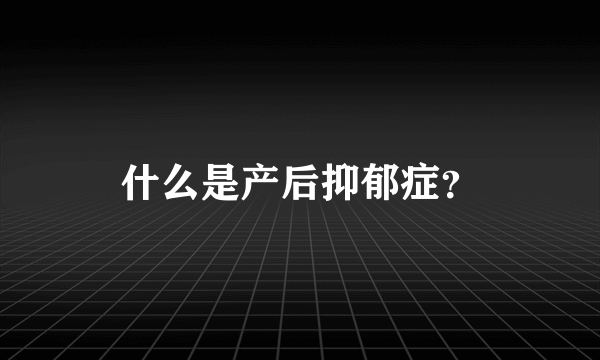 什么是产后抑郁症？